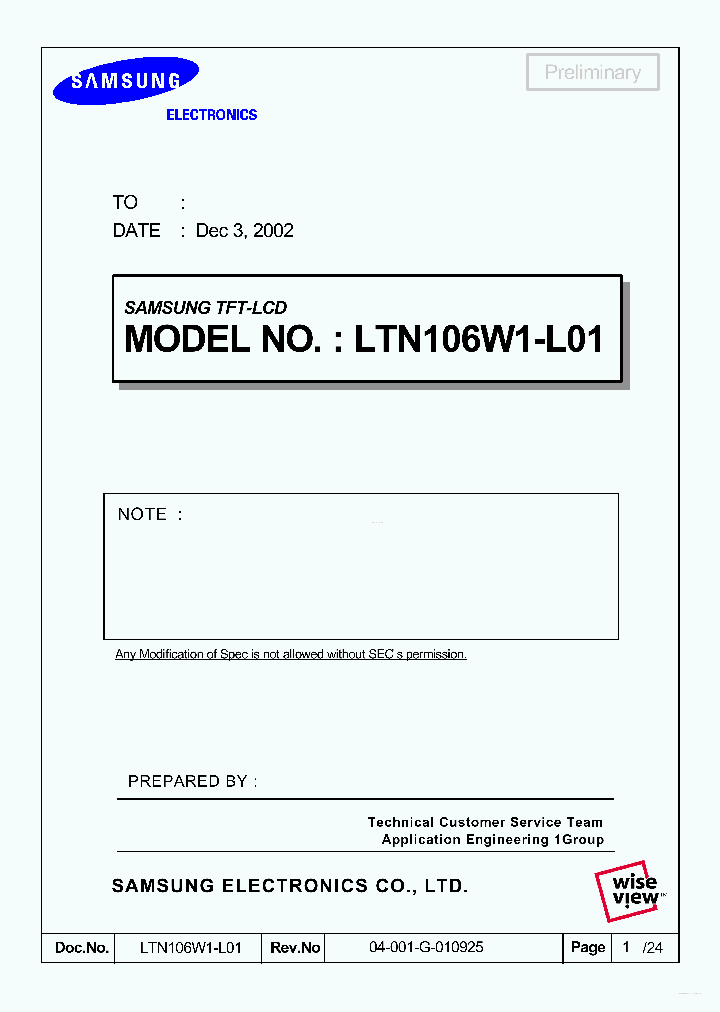 SAMSUNG
ELECTRONICS

Preliminary

TO :
DATE : Dec 3, 2002

SAMSUNG TFT-LCD
MODEL NO. : LTN106W1-L01

NOTE :

Any Modification of Spec is not allowed without SEC s permission.

PREPARED BY :

Technical Customer Service Team
Application Engineering 1Group

SAMSUNG ELECTRONICS CO., LTD.

wise view

| Doc.No. | LTN106W1-L01 | Rev.No | 04-001-G-010925 | Page | 1 /24 |
|---|---|---|---|---|---|